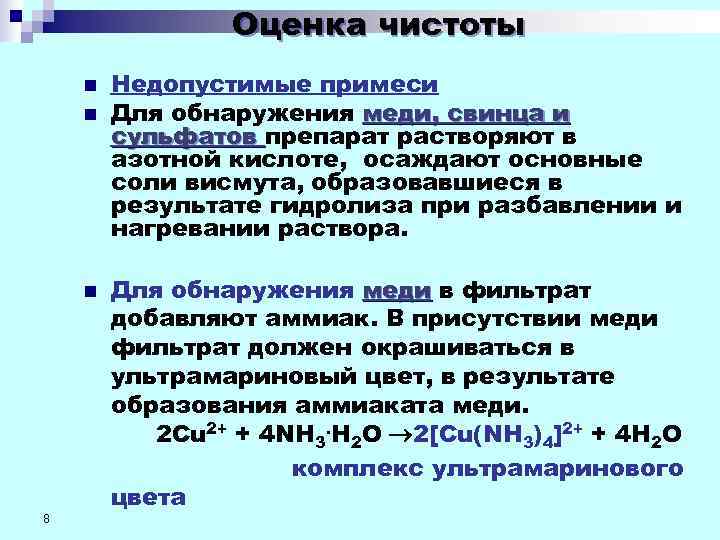 Оценка чистоты

Недопустимые примеси

Для обнаружения меди, свинца и сульфатов препарат растворяют в азотной кислоте, осаждают основные соли висмута, образовавшиеся в результате гидролиза при разбавлении и нагревании раствора.

Для обнаружения меди в фильтрат добавляют аммиак. В присутствии меди фильтрат должен окрашиваться в ультрамариновый цвет, в результате образования аммиаката меди.

$2Cu^{2+} + 4NH_3 \cdot H_2O \rightarrow 2[Cu(NH_3)_4]^{2+} + 4H_2O$

комплекс ультрамаринового цвета

8